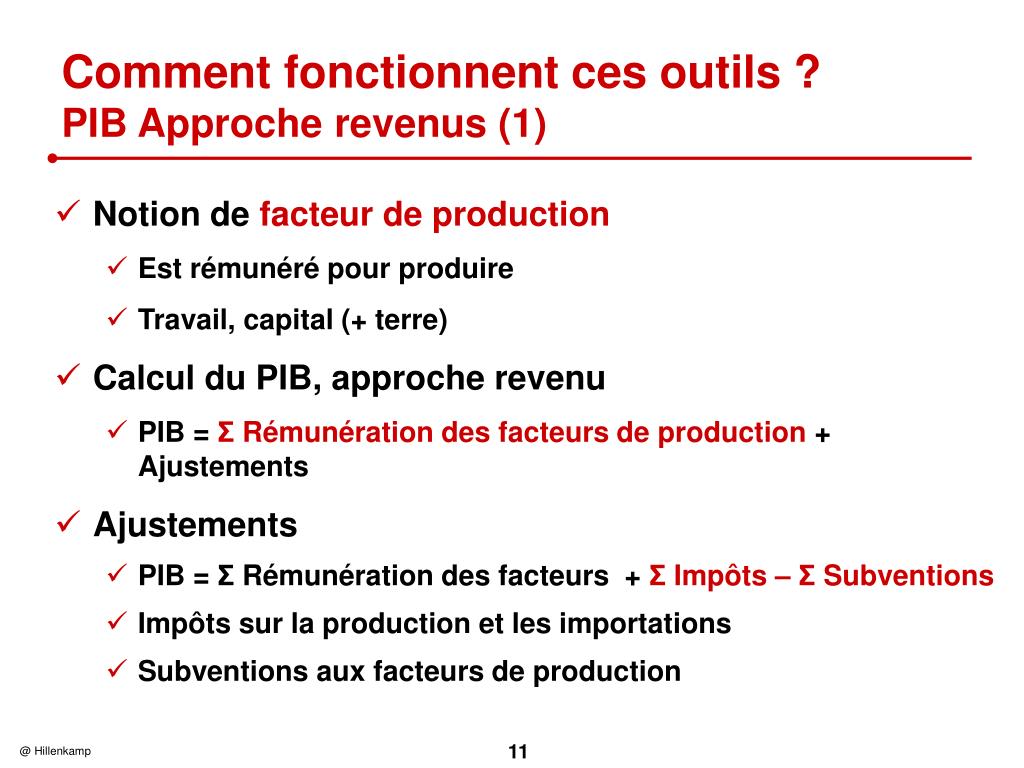 Comment fonctionnent ces outils ?
PIB Approche revenus (1)

✓ Notion de facteur de production

✓ Est rémunéré pour produire

✓ Travail, capital (+ terre)

✓ Calcul du PIB, approche revenu

✓ PIB = Σ Rémunération des facteurs de production + Ajustements

✓ Ajustements

✓ PIB = Σ Rémunération des facteurs + Σ Impôts – Σ Subventions

✓ Impôts sur la production et les importations

✓ Subventions aux facteurs de production

@ Hillenkamp

11